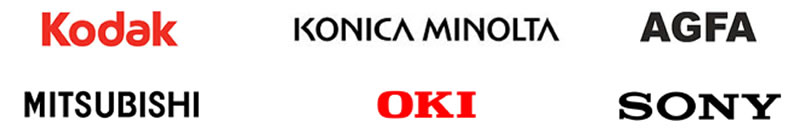 Kodak

KONICA MINOLTA

AGFA

MITSUBISHI

OKI

SONY